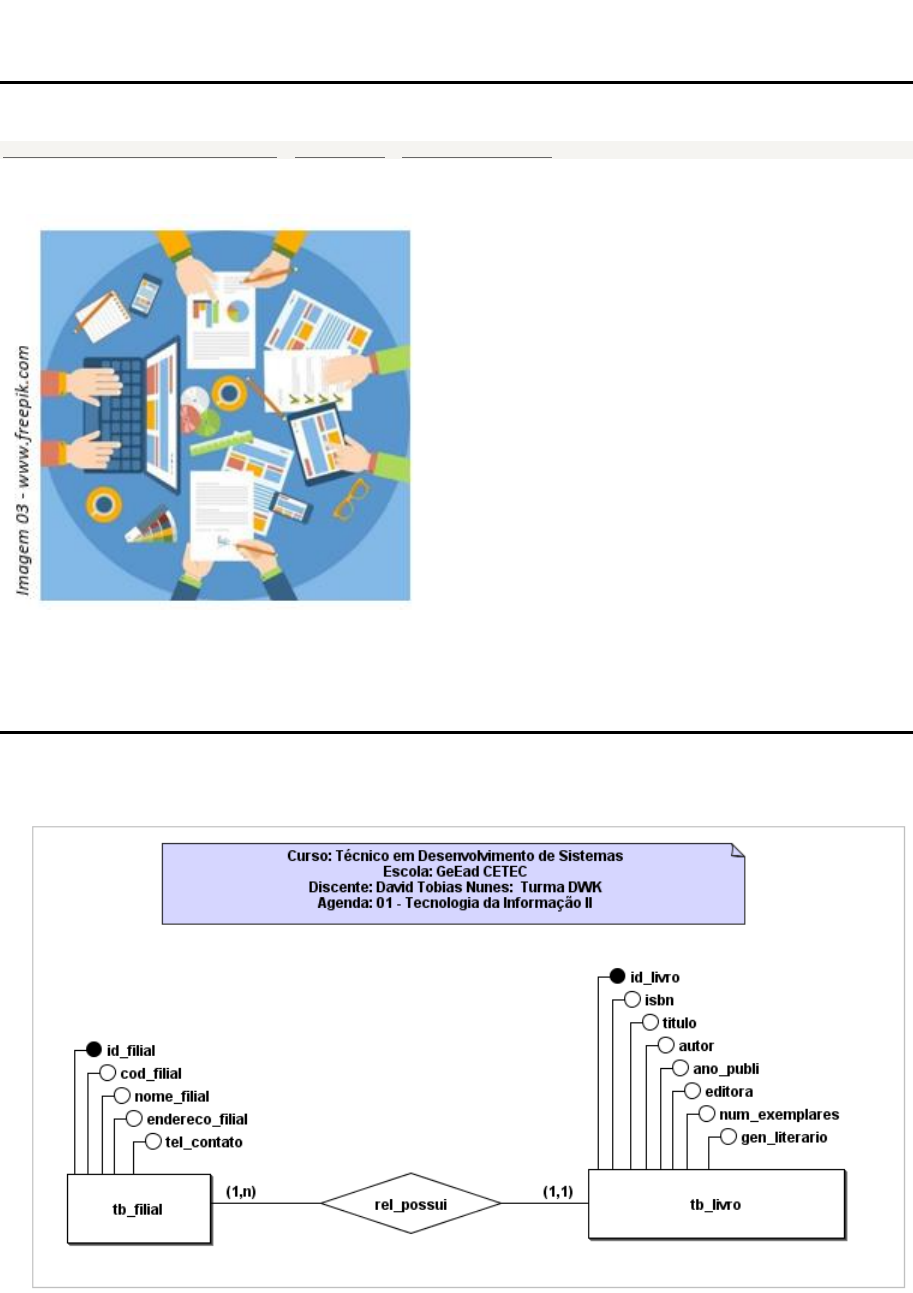 Imagem 03 - www.freepik.com

Curso: Técnico em Desenvolvimento de Sistemas
Escola: GeEad CETEC
Discente: David Tobias Nunes: Turma DWK
Agenda: 01 - Tecnologia da Informação II

id_filial
cod_filial
nome_filial
endereco_filial
tel_contato

tb_filial

(1,n)

rel_possui

(1,1)

id_livro
isbn
titulo
autor
ano_publi
editora
num_exemplares
gen_literario

tb_livro